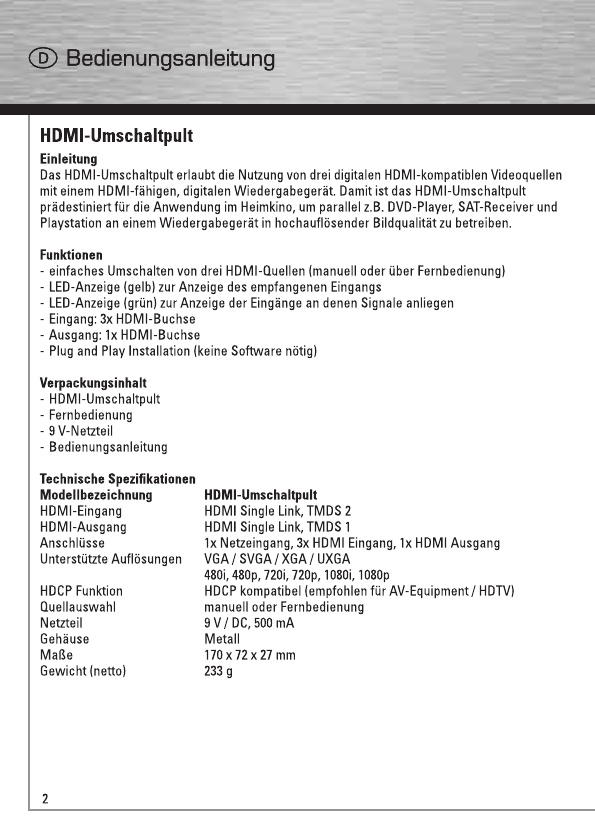 D Bedienungsanleitung

HDMI-Umschaltpult

Einleitung
Das HDMI-Umschaltpult erlaubt die Nutzung von drei digitalen HDMI-kompatiblen Videoquellen mit einem HDMI-fähigen, digitalen Wiedergabegerät. Damit ist das HDMI-Umschaltpult prädestiniert für die Anwendung im Heimkino, um parallel z.B. DVD-Player, SAT-Receiver und Playstation an einem Wiedergabegerät in hochauflösender Bildqualität zu betreiben.

Funktionen
- einfaches Umschalten von drei HDMI-Quellen (manuell oder über Fernbedienung)
- LED-Anzeige (gelb) zur Anzeige des empfangenen Eingangs
- LED-Anzeige (grün) zur Anzeige der Eingänge an denen Signale anliegen
- Eingang: 3x HDMI-Buchse
- Ausgang: 1x HDMI-Buchse
- Plug and Play Installation (keine Software nötig)

Verpackungsinhalt
- HDMI-Umschaltpult
- Fernbedienung
- 9 V-Netzteil
- Bedienungsanleitung

Technische Spezifikationen

| Modellbezeichnung | HDMI-Umschaltpult |
|---|---|
| HDMI-Eingang | HDMI Single Link, TMDS 2 |
| HDMI-Ausgang | HDMI Single Link, TMDS 1 |
| Anschlüsse | 1x Netzeingang, 3x HDMI Eingang, 1x HDMI Ausgang |
| Unterstützte Auflösungen | VGA / SVGA / XGA / UXGA 480i, 480p, 720i, 720p, 1080i, 1080p |
| HDCP Funktion | HDCP kompatibel (empfohlen für AV-Equipment / HDTV) |
| Quellauswahl | manuell oder Fernbedienung |
| Netzteil | 9 V / DC, 500 mA |
| Gehäuse | Metall |
| Maße | 170 x 72 x 27 mm |
| Gewicht (netto) | 233 g |

2